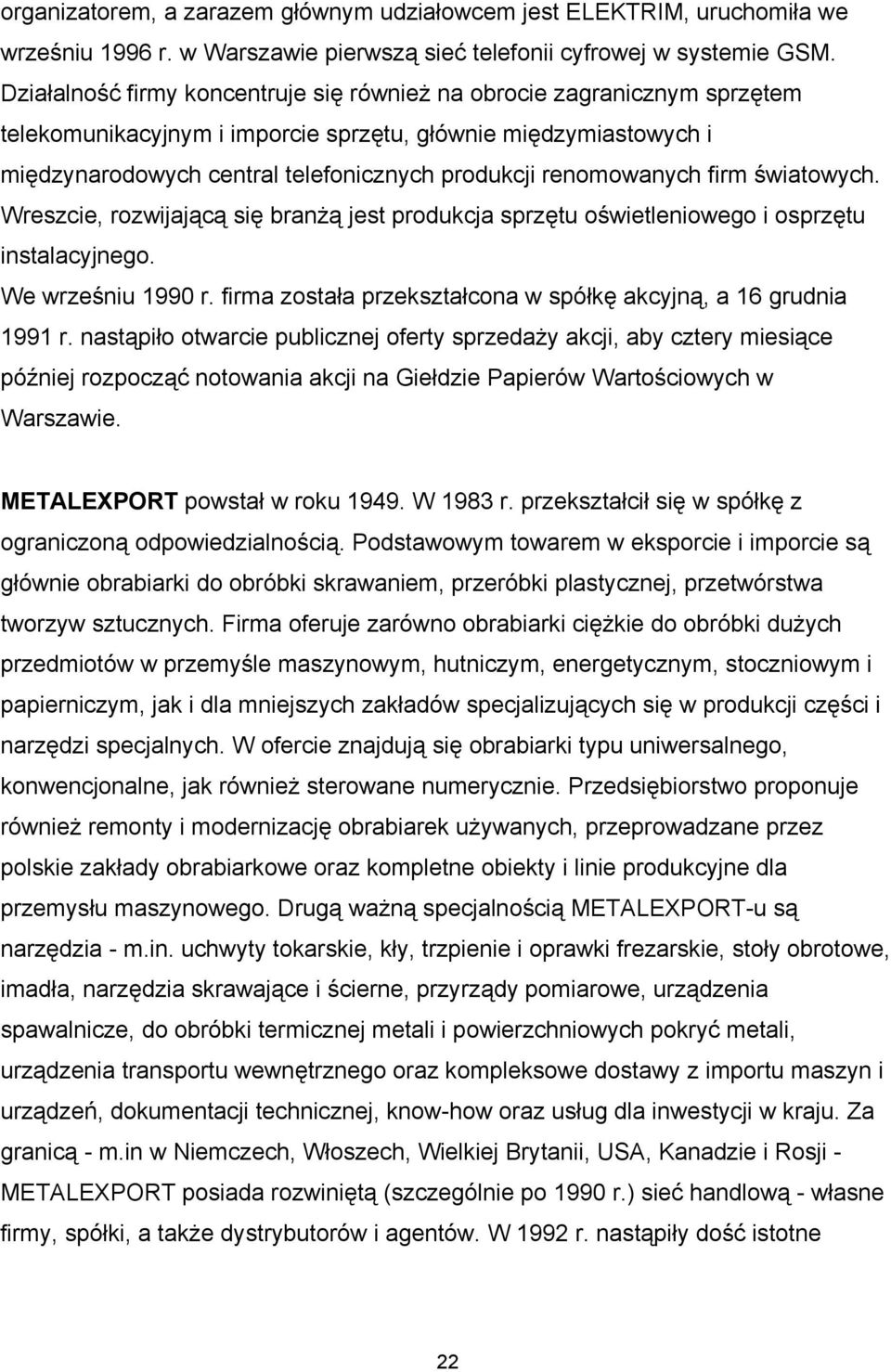 organizatorem, a zarazem głównym udziałowcem jest ELEKTRIM, uruchomiła we wrześniu 1996 r. w Warszawie pierwszą sieć telefonii cyfrowej w systemie GSM. Działalność firmy koncentruje się również na obrocie zagranicznym sprzętem telekomunikacyjnym i imporcie sprzętu, głównie międzymiastowych i międzynarodowych central telefonicznych produkcji renomowanych firm światowych. Wreszcie, rozwijającą się branżą jest produkcja sprzętu oświetleniowego i osprzętu instalacyjnego.

We wrześniu 1990 r. firma została przekształcona w spółkę akcyjną, a 16 grudnia 1991 r. nastąpiło otwarcie publicznej oferty sprzedaży akcji, aby cztery miesiące później rozpocząć notowania akcji na Giełdzie Papierów Wartościowych w Warszawie.

METALEXPORT powstał w roku 1949. W 1983 r. przekształcił się w spółkę z ograniczoną odpowiedzialnością. Podstawowym towarem w eksporcie i imporcie są głównie obrabiarki do obróbki skrawaniem, przeróbki plastycznej, przetwórstwa tworzyw sztucznych. Firma oferuje zarówno obrabiarki ciężkie do obróbki dużych przedmiotów w przemyśle maszynowym, hutniczym, energetycznym, stoczniowym i papierniczym, jak i dla mniejszych zakładów specjalizujących się w produkcji części i narzędzi specjalnych. W ofercie znajdują się obrabiarki typu uniwersalnego, konwencjonalne, jak również sterowane numerycznie. Przedsiębiorstwo proponuje również remonty i modernizację obrabiarek używanych, przeprowadzane przez polskie zakłady obrabiarkowe oraz kompletne obiekty i linie produkcyjne dla przemysłu maszynowego. Drugą ważną specjalnością METALEXPORT-u są narzędzia - m.in. uchwyty tokarskie, kły, trzpienie i oprawki frezarskie, stoły obrotowe, imadła, narzędzia skrawające i ścierne, przyrządy pomiarowe, urządzenia spawalnicze, do obróbki termicznej metali i powierzchniowych pokryć metali, urządzenia transportu wewnętrznego oraz kompleksowe dostawy z importu maszyn i urządzeń, dokumentacji technicznej, know-how oraz usług dla inwestycji w kraju. Za granicą - m.in w Niemczech, Włoszech, Wielkiej Brytanii, USA, Kanadzie i Rosji - METALEXPORT posiada rozwiniętą (szczególnie po 1990 r.) sieć handlową - własne firmy, spółki, a także dystrybutorów i agentów. W 1992 r. nastąpiły dość istotne

22